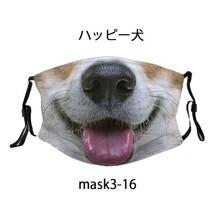 ハッピー犬

mask3-16